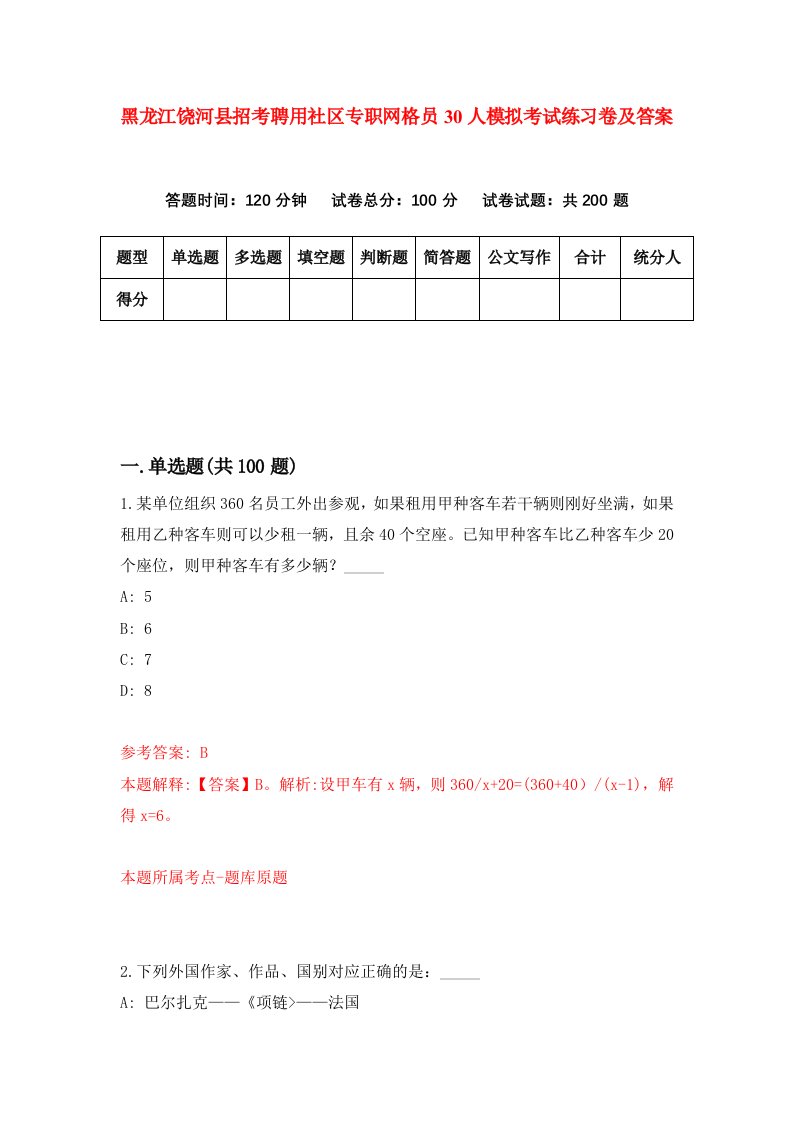 黑龙江饶河县招考聘用社区专职网格员30人模拟考试练习卷及答案

答题时间：120分钟　试卷总分：100分　试卷试题：共200题

| 题型 | 单选题 | 多选题 | 填空题 | 判断题 | 简答题 | 公文写作 | 合计 | 统分人 |
|---|---|---|---|---|---|---|---|---|
| 得分 | | | | | | | | |

一.单选题(共100题)

1.某单位组织360名员工外出参观，如果租用甲种客车若干辆则刚好坐满，如果租用乙种客车则可以少租一辆，且余40个空座。已知甲种客车比乙种客车少20个座位，则甲种客车有多少辆？_____

A: 5

B: 6

C: 7

D: 8

参考答案: B

本题解释:【答案】B。解析:设甲车有x辆，则360/x+20=(360+40）/(x-1)，解得x=6。

本题所属考点-题库原题

2.下列外国作家、作品、国别对应正确的是：_____

A: 巴尔扎克——《项链》——法国